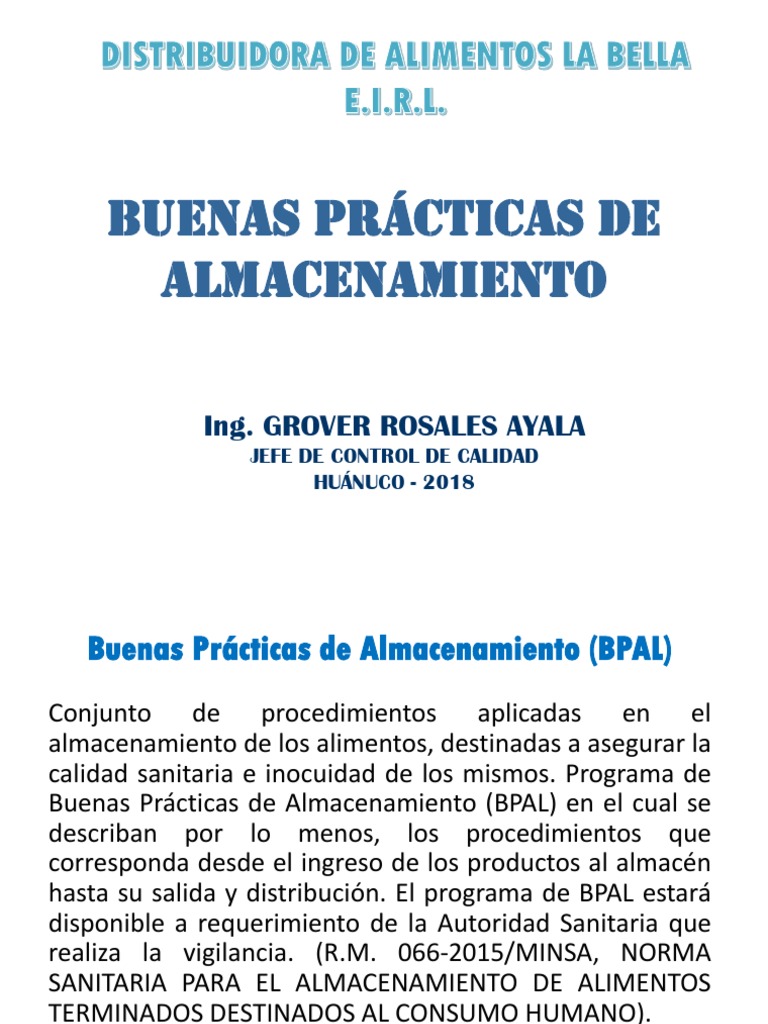 DISTRIBUIDORA DE ALIMENTOS LA BELLA E.I.R.L.

BUENAS PRÁCTICAS DE ALMACENAMIENTO

Ing. GROVER ROSALES AYALA
JEFE DE CONTROL DE CALIDAD
HUÁNUCO - 2018

Buenas Prácticas de Almacenamiento (BPAL)

Conjunto de procedimientos aplicadas en el almacenamiento de los alimentos, destinadas a asegurar la calidad sanitaria e inocuidad de los mismos. Programa de Buenas Prácticas de Almacenamiento (BPAL) en el cual se describan por lo menos, los procedimientos que corresponda desde el ingreso de los productos al almacén hasta su salida y distribución. El programa de BPAL estará disponible a requerimiento de la Autoridad Sanitaria que realiza la vigilancia. (R.M. 066-2015/MINSA, NORMA SANITARIA PARA EL ALMACENAMIENTO DE ALIMENTOS TERMINADOS DESTINADOS AL CONSUMO HUMANO).